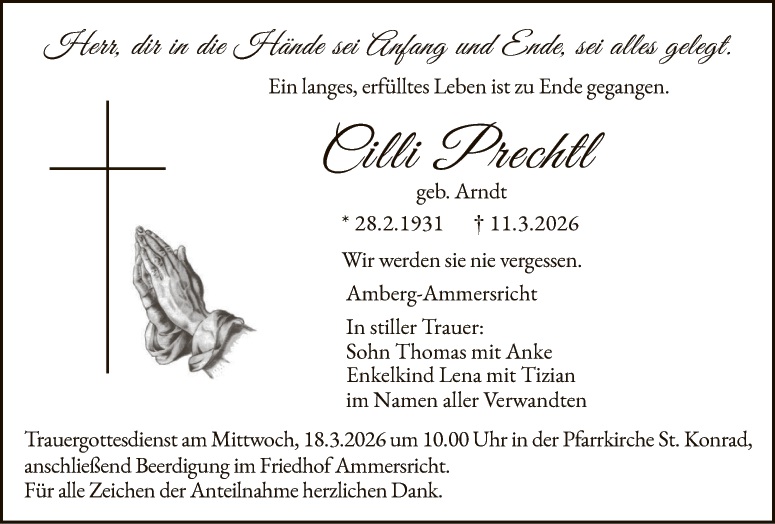 Herr, dir in die Hände sei Anfang und Ende, sei alles gelegt.

Ein langes, erfülltes Leben ist zu Ende gegangen.

Cilli Prechtl

geb. Arndt

* 28.2.1931 † 11.3.2026

Wir werden sie nie vergessen.

Amberg-Ammersricht

In stiller Trauer:
Sohn Thomas mit Anke
Enkelkind Lena mit Tizian
im Namen aller Verwandten

Trauergottesdienst am Mittwoch, 18.3.2026 um 10.00 Uhr in der Pfarrkirche St. Konrad, anschließend Beerdigung im Friedhof Ammersricht.
Für alle Zeichen der Anteilnahme herzlichen Dank.